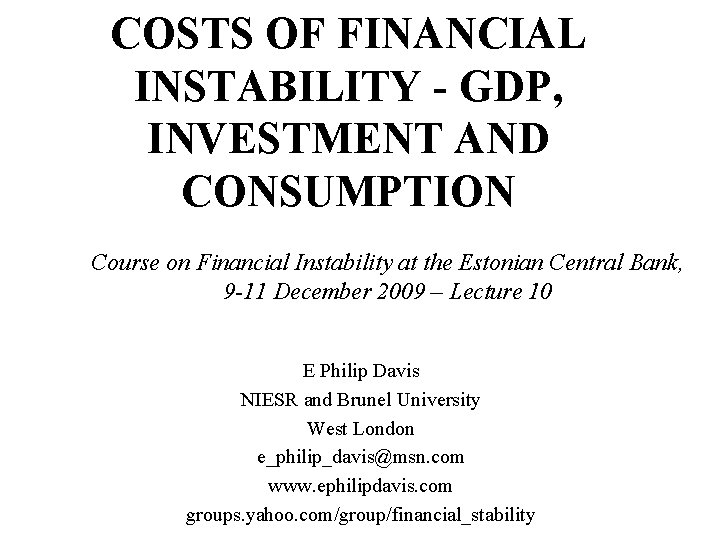 COSTS OF FINANCIAL INSTABILITY - GDP, INVESTMENT AND CONSUMPTION

Course on Financial Instability at the Estonian Central Bank, 9-11 December 2009 – Lecture 10

E Philip Davis
NIESR and Brunel University
West London
e_philip_davis@msn.com
www.ephilipdavis.com
groups.yahoo.com/group/financial_stability